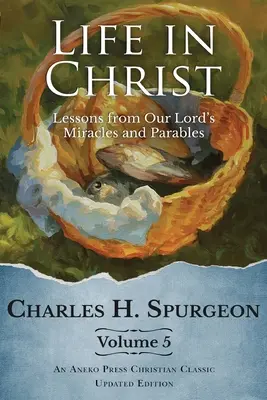 LIFE IN CHRIST

Lessons from Our Lord's Miracles and Parables

CHARLES H. SPURGEON

Volume 5

AN ANEKO PRESS CHRISTIAN CLASSIC
UPDATED EDITION